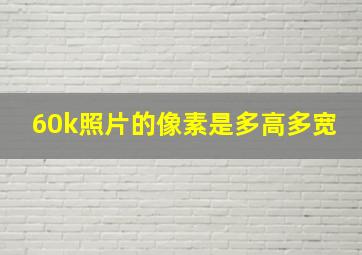 60k照片的像素是多高多宽